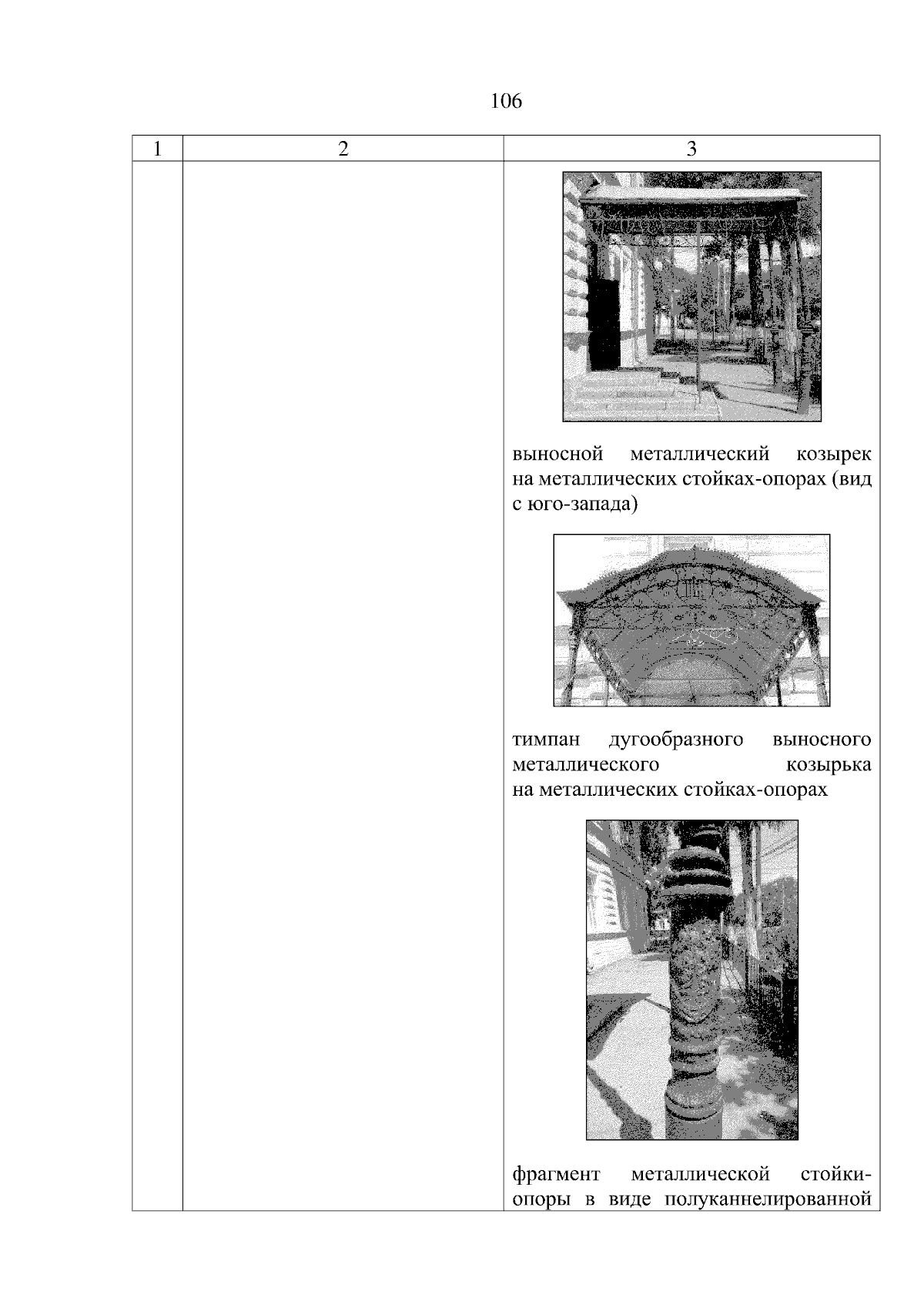 106

| 1 | 2 | 3 |
|---|---|---|
|  |  | выносной металлический козырек на металлических стойках-опорах (вид с юго-запада) тимпан дугообразного выносного металлического козырька на металлических стойках-опорах фрагмент металлической стойки-опоры в виде полуканнелированной |